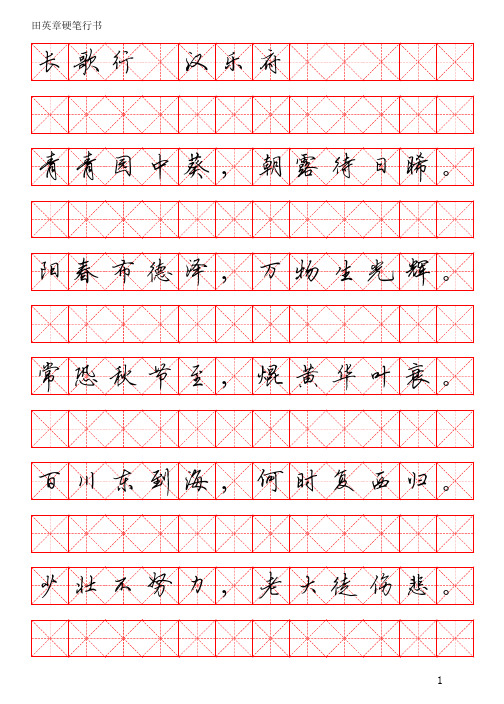 田英章硬笔行书

长歌行 汉乐府

青青园中葵，朝露待日晞。

阳春布德泽，万物生光辉。

常恐秋节至，焜黄华叶衰。

百川东到海，何时复西归。

少壮不努力，老大徒伤悲。

1